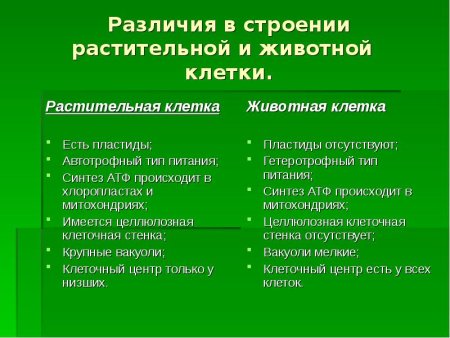 Различия в строении растительной и животной клетки.

Растительная клетка

- Есть пластиды;
- Автотрофный тип питания;
- Синтез АТФ происходит в хлоропластах и митохондриях;
- Имеется целлюлозная клеточная стенка;
- Крупные вакуоли;
- Клеточный центр только у низших.

Животная клетка

- Пластиды отсутствуют;
- Гетеротрофный тип питания;
- Синтез АТФ происходит в митохондриях;
- Целлюлозная клеточная стенка отсутствует;
- Вакуоли мелкие;
- Клеточный центр есть у всех клеток.